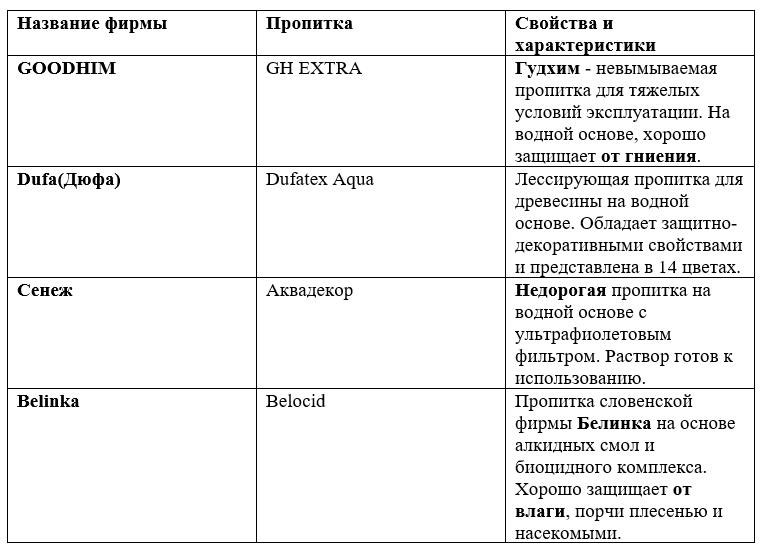 | Название фирмы | Пропитка | Свойства и характеристики |
|---|---|---|
| GOODHIM | GH EXTRA | Гудхим - невымываемая пропитка для тяжелых условий эксплуатации. На водной основе, хорошо защищает от гниения. |
| Dufa(Дюфа) | Dufatex Aqua | Лессирующая пропитка для древесины на водной основе. Обладает защитно-декоративными свойствами и представлена в 14 цветах. |
| Сенеж | Аквадекор | Недорогая пропитка на водной основе с ультрафиолетовым фильтром. Раствор готов к использованию. |
| Belinka | Belocid | Пропитка словенской фирмы Белинка на основе алкидных смол и биоцидного комплекса. Хорошо защищает от влаги, порчи плесенью и насекомыми. |